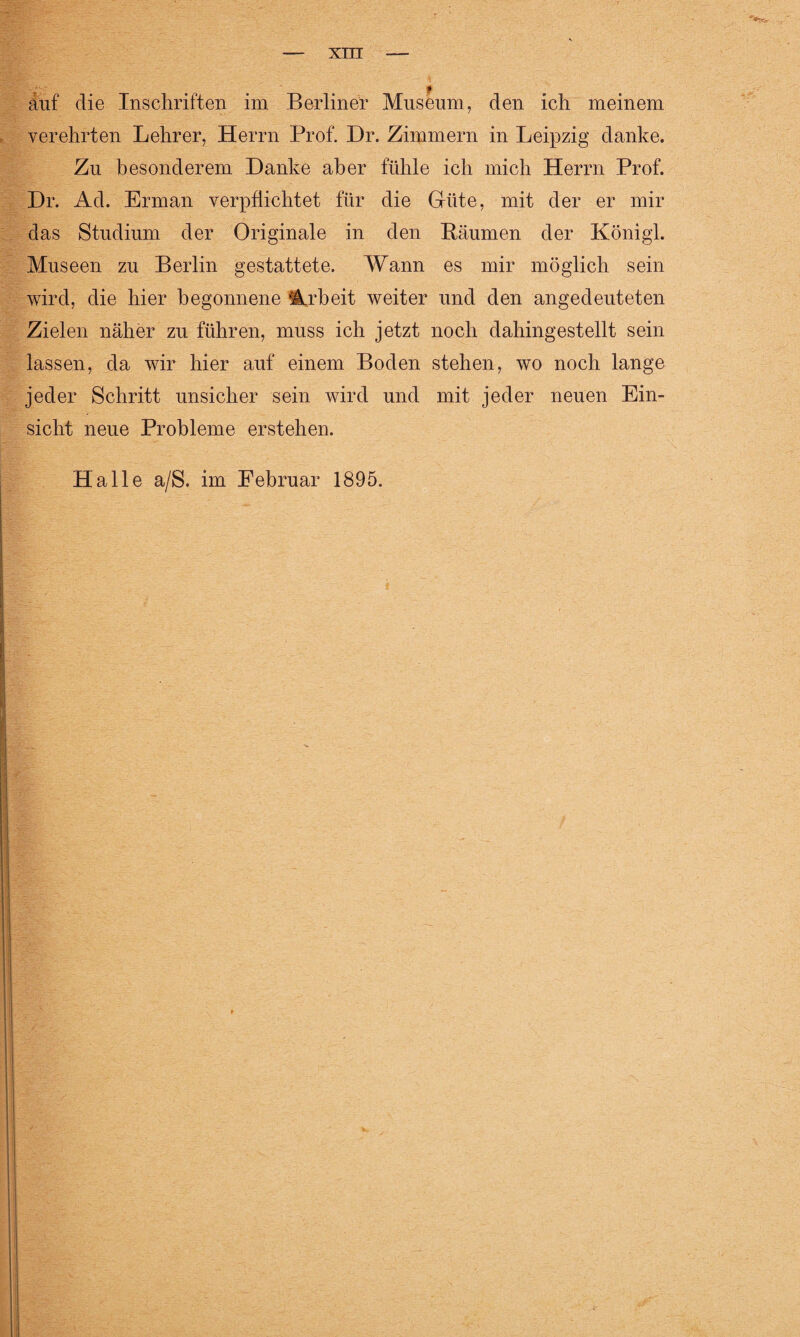 — XIII —

auf die Inschriften im Berliner Museum, den ich meinem verehrten Lehrer, Herrn Prof. Dr. Zimmern in Leipzig danke. Zu besonderem Danke aber fühle ich mich Herrn Prof. Dr. Ad. Erman verpflichtet für die Güte, mit der er mir das Studium der Originale in den Räumen der Königl. Museen zu Berlin gestattete. Wann es mir möglich sein wird, die hier begonnene Arbeit weiter und den angedeuteten Zielen näher zu führen, muss ich jetzt noch dahingestellt sein lassen, da wir hier auf einem Boden stehen, wo noch lange jeder Schritt unsicher sein wird und mit jeder neuen Einsicht neue Probleme erstehen.

Halle a/S. im Februar 1895.